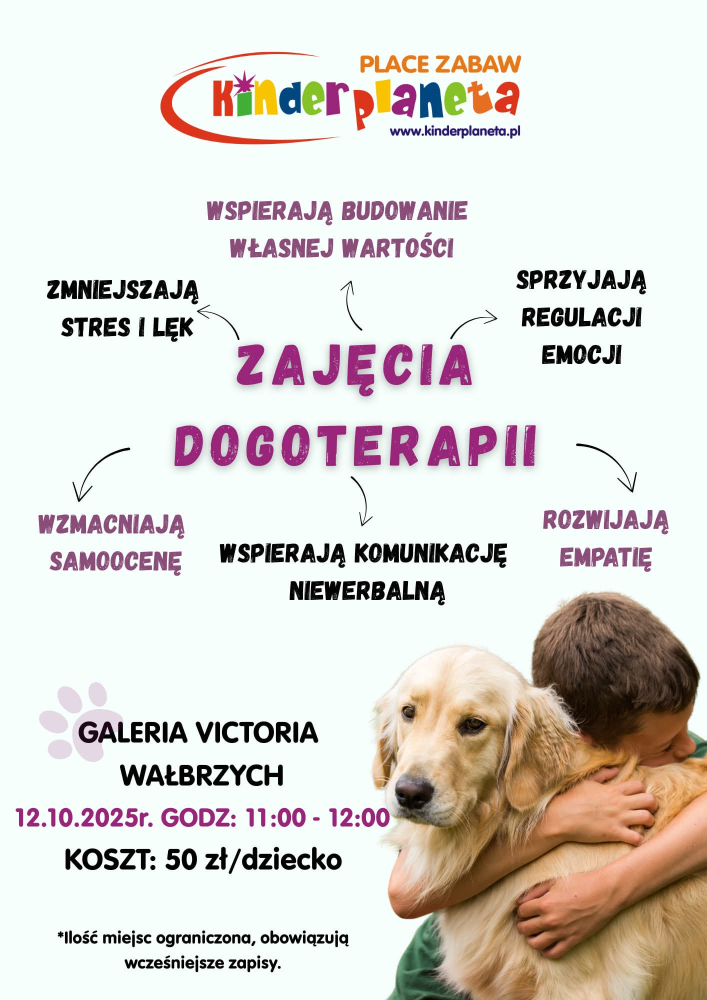 PLACE ZABAW
Kinderplaneta
www.kinderplaneta.pl

WSPIERAJĄ BUDOWANIE WŁASNEJ WARTOŚCI

ZMNIEJSZAJĄ STRES I LĘK

SPRZYJAJĄ REGULACJI EMOCJI

ZAJĘCIA DOGOTERAPII

WZMACNIAJĄ SAMOOCENĘ

WSPIERAJĄ KOMUNIKACJĘ NIEWERBALNĄ

ROZWIJAJĄ EMPATIĘ

GALERIA VICTORIA
WAŁBRZYCH
12.10.2025r. GODZ: 11:00 - 12:00
KOSZT: 50 zł/dziecko

*Ilość miejsc ograniczona, obowiązują wcześniejsze zapisy.